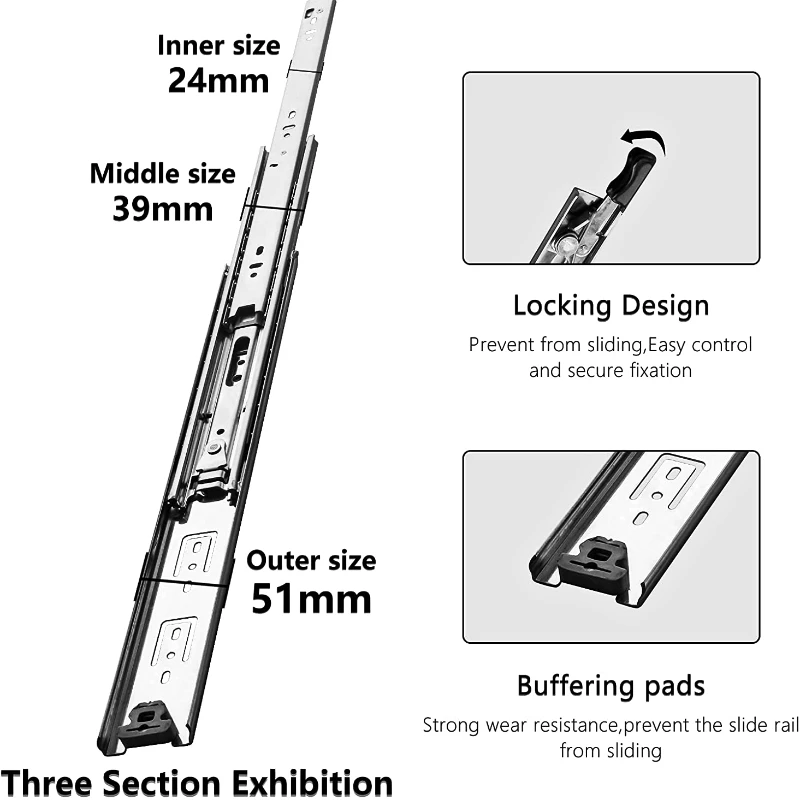 Inner size
24mm

Middle size
39mm

Outer size
51mm

Three Section Exhibition

Locking Design

Prevent from sliding,Easy control and secure fixation

Buffering pads

Strong wear resistance,prevent the slide rail from sliding